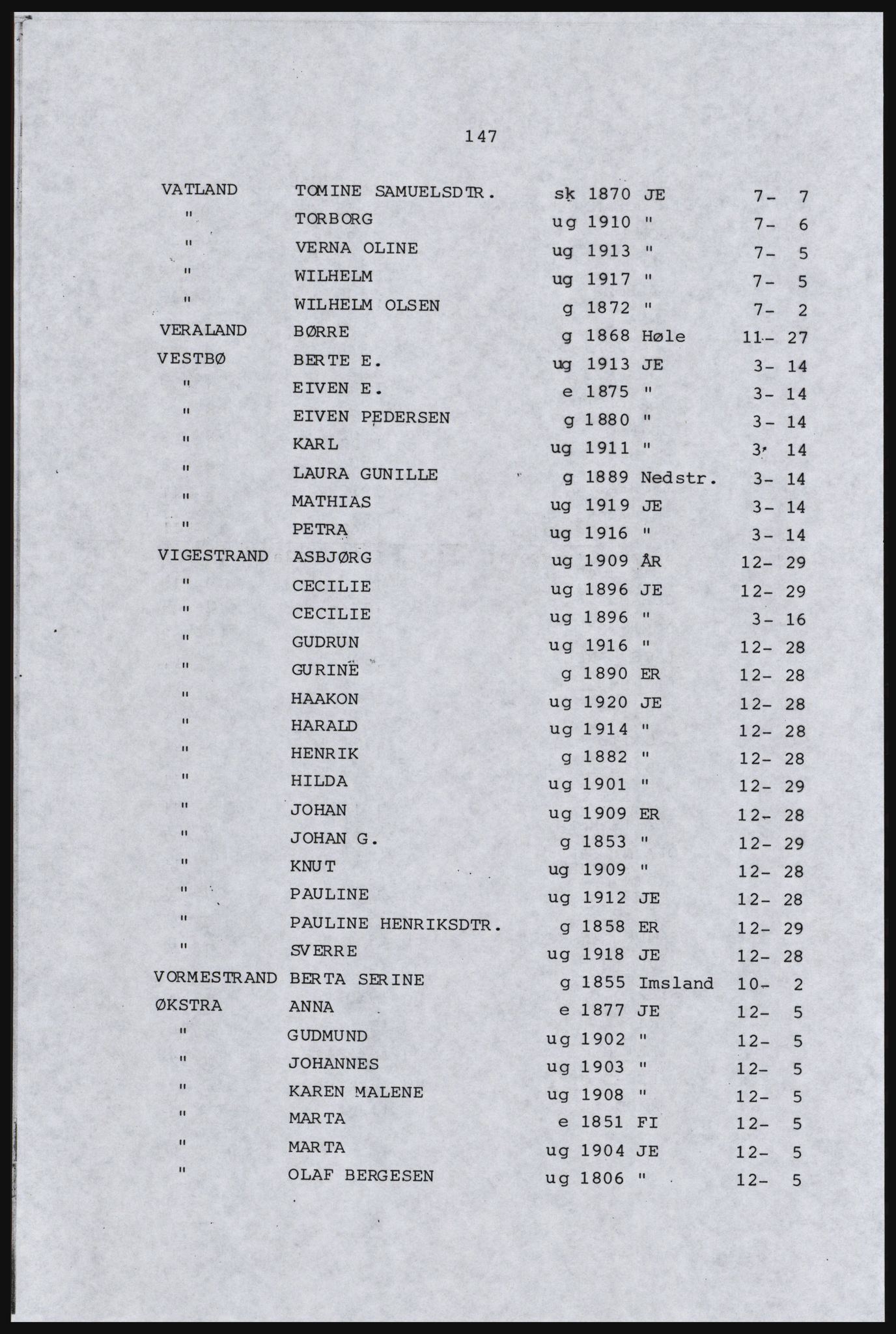 147

| | | | | | |
|---|---|---|---|---|---|
| VATLAND | TOMINE SAMUELSDTR. | sk | 1870 | JE | 7- 7 |
| " | TORBORG | ug | 1910 | " | 7- 6 |
| " | VERNA OLINE | ug | 1913 | " | 7- 5 |
| " | WILHELM | ug | 1917 | " | 7- 5 |
| " | WILHELM OLSEN | g | 1872 | " | 7- 2 |
| VERALAND | BØRRE | g | 1868 | Høle | 11- 27 |
| VESTBØ | BERTE E. | ug | 1913 | JE | 3- 14 |
| " | EIVEN E. | e | 1875 | " | 3- 14 |
| " | EIVEN PEDERSEN | g | 1880 | " | 3- 14 |
| " | KARL | ug | 1911 | " | 3- 14 |
| " | LAURA GUNILLE | g | 1889 | Nedstr. | 3- 14 |
| " | MATHIAS | ug | 1919 | JE | 3- 14 |
| " | PETRA | ug | 1916 | " | 3- 14 |
| VIGESTRAND | ASBJØRG | ug | 1909 | ÅR | 12- 29 |
| " | CECILIE | ug | 1896 | JE | 12- 29 |
| " | CECILIE | ug | 1896 | " | 3- 16 |
| " | GUDRUN | ug | 1916 | " | 12- 28 |
| " | GURINE | g | 1890 | ER | 12- 28 |
| " | HAAKON | ug | 1920 | JE | 12- 28 |
| " | HARALD | ug | 1914 | " | 12- 28 |
| " | HENRIK | g | 1882 | " | 12- 28 |
| " | HILDA | ug | 1901 | " | 12- 29 |
| " | JOHAN | ug | 1909 | ER | 12- 28 |
| " | JOHAN G. | g | 1853 | " | 12- 29 |
| " | KNUT | ug | 1909 | " | 12- 28 |
| " | PAULINE | ug | 1912 | JE | 12- 28 |
| " | PAULINE HENRIKSDTR. | g | 1858 | ER | 12- 29 |
| " | SVERRE | ug | 1918 | JE | 12- 28 |
| VORMESTRAND | BERTA SERINE | g | 1855 | Imsland | 10- 2 |
| ØKSTRA | ANNA | e | 1877 | JE | 12- 5 |
| " | GUDMUND | ug | 1902 | " | 12- 5 |
| " | JOHANNES | ug | 1903 | " | 12- 5 |
| " | KAREN MALENE | ug | 1908 | " | 12- 5 |
| " | MARTA | e | 1851 | FI | 12- 5 |
| " | MARTA | ug | 1904 | JE | 12- 5 |
| " | OLAF BERGESEN | ug | 1806 | " | 12- 5 |